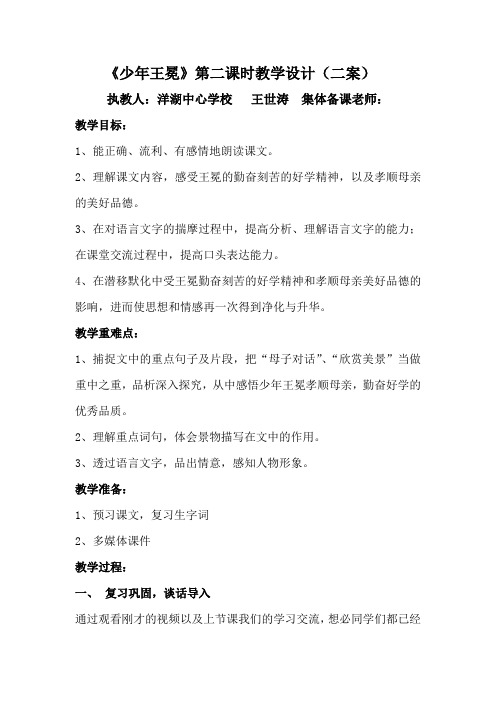 《少年王冕》第二课时教学设计（二案）

执教人：洋湖中心学校　王世涛　集体备课老师：

教学目标：

1、能正确、流利、有感情地朗读课文。

2、理解课文内容，感受王冕的勤奋刻苦的好学精神，以及孝顺母亲的美好品德。

3、在对语言文字的揣摩过程中，提高分析、理解语言文字的能力；在课堂交流过程中，提高口头表达能力。

4、在潜移默化中受王冕勤奋刻苦的好学精神和孝顺母亲美好品德的影响，进而使思想和情感再一次得到净化与升华。

教学重难点：

1、捕捉文中的重点句子及片段，把“母子对话”、“欣赏美景”当做重中之重，品析深入探究，从中感悟少年王冕孝顺母亲，勤奋好学的优秀品质。

2、理解重点词句，体会景物描写在文中的作用。

3、透过语言文字，品出情意，感知人物形象。

教学准备：

1、预习课文，复习生字词

2、多媒体课件

教学过程：

一、　复习巩固，谈话导入

通过观看刚才的视频以及上节课我们的学习交流，想必同学们都已经